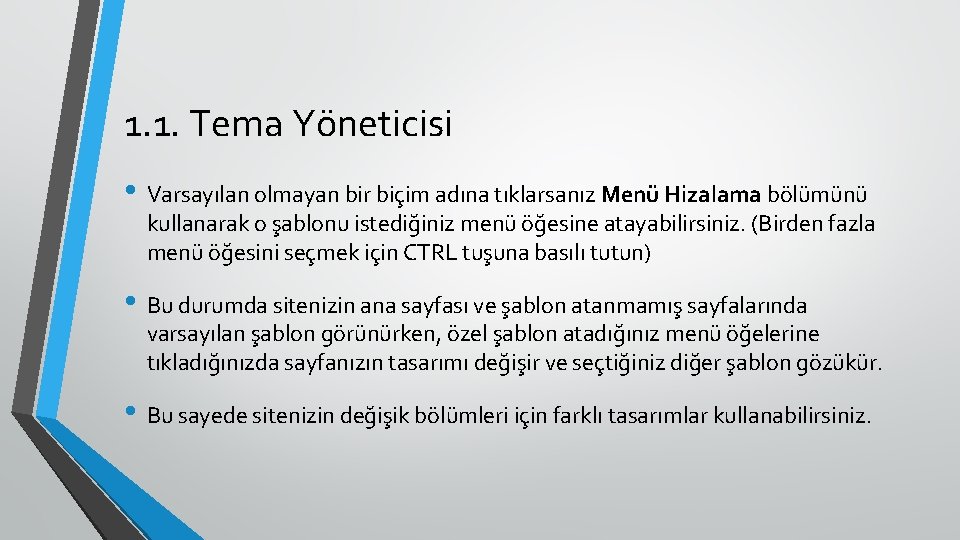 1.1. Tema Yöneticisi

• Varsayılan olmayan bir biçim adına tıklarsanız Menü Hizalama bölümünü kullanarak o şablonu istediğiniz menü öğesine atayabilirsiniz. (Birden fazla menü öğesini seçmek için CTRL tuşuna basılı tutun)

• Bu durumda sitenizin ana sayfası ve şablon atanmamış sayfalarında varsayılan şablon görünürken, özel şablon atadığınız menü öğelerine tıkladığınızda sayfanızın tasarımı değişir ve seçtiğiniz diğer şablon gözükür.

• Bu sayede sitenizin değişik bölümleri için farklı tasarımlar kullanabilirsiniz.